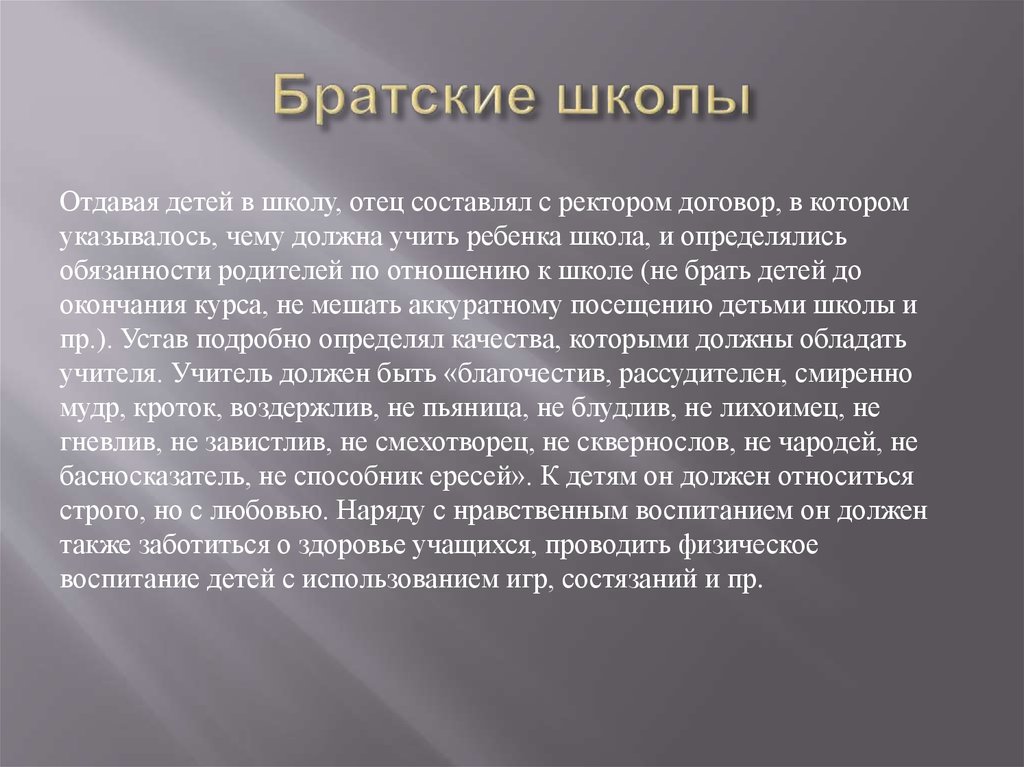 Братские школы

Отдавая детей в школу, отец составлял с ректором договор, в котором указывалось, чему должна учить ребенка школа, и определялись обязанности родителей по отношению к школе (не брать детей до окончания курса, не мешать аккуратному посещению детьми школы и пр.). Устав подробно определял качества, которыми должны обладать учителя. Учитель должен быть «благочестив, рассудителен, смиренно мудр, кроток, воздержлив, не пьяница, не блудлив, не лихоимец, не гневлив, не завистлив, не смехотворец, не сквернослов, не чародей, не басносказатель, не способник ересей». К детям он должен относиться строго, но с любовью. Наряду с нравственным воспитанием он должен также заботиться о здоровье учащихся, проводить физическое воспитание детей с использованием игр, состязаний и пр.